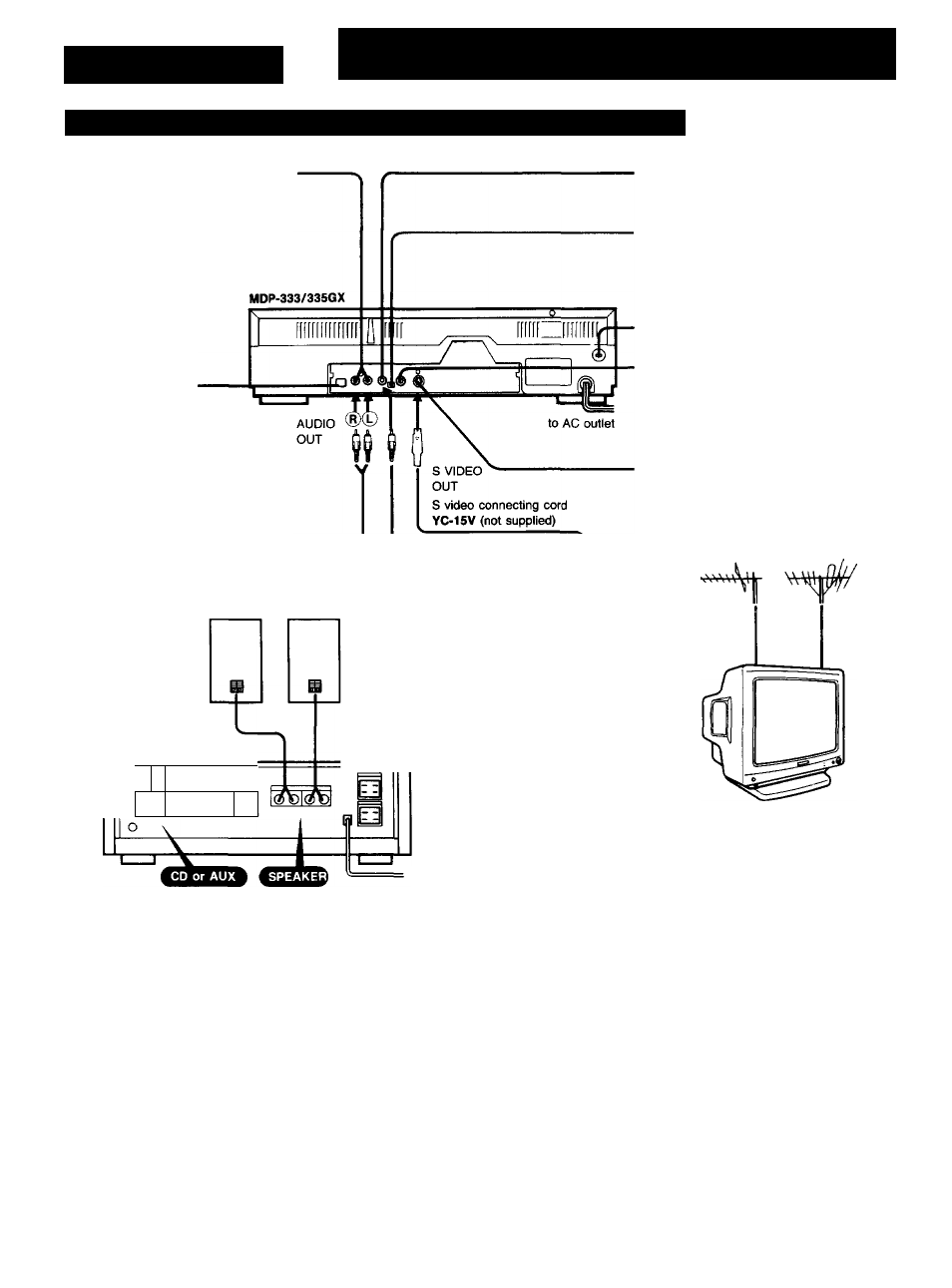 MDP-333/335GX

AUDIO OUT

R L

to AC outlet

S VIDEO OUT

S video connecting cord
YC-15V (not supplied)

CD or AUX

SPEAKER